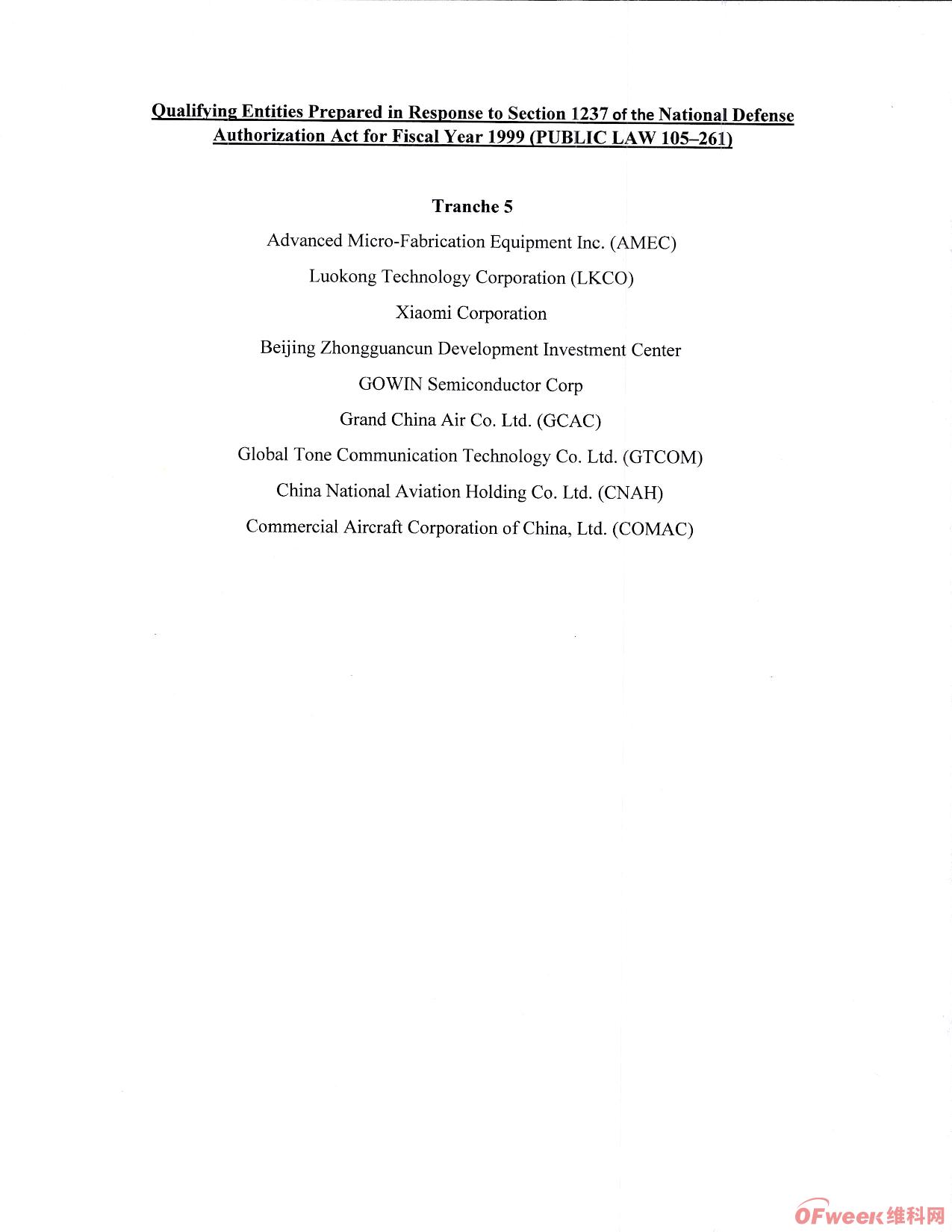 Qualifying Entities Prepared in Response to Section 1237 of the National Defense Authorization Act for Fiscal Year 1999 (PUBLIC LAW 105–261)

Tranche 5

Advanced Micro-Fabrication Equipment Inc. (AMEC)

Luokong Technology Corporation (LKCO)

Xiaomi Corporation

Beijing Zhongguancun Development Investment Center

GOWIN Semiconductor Corp

Grand China Air Co. Ltd. (GCAC)

Global Tone Communication Technology Co. Ltd. (GTCOM)

China National Aviation Holding Co. Ltd. (CNAH)

Commercial Aircraft Corporation of China, Ltd. (COMAC)

OFweek维科网